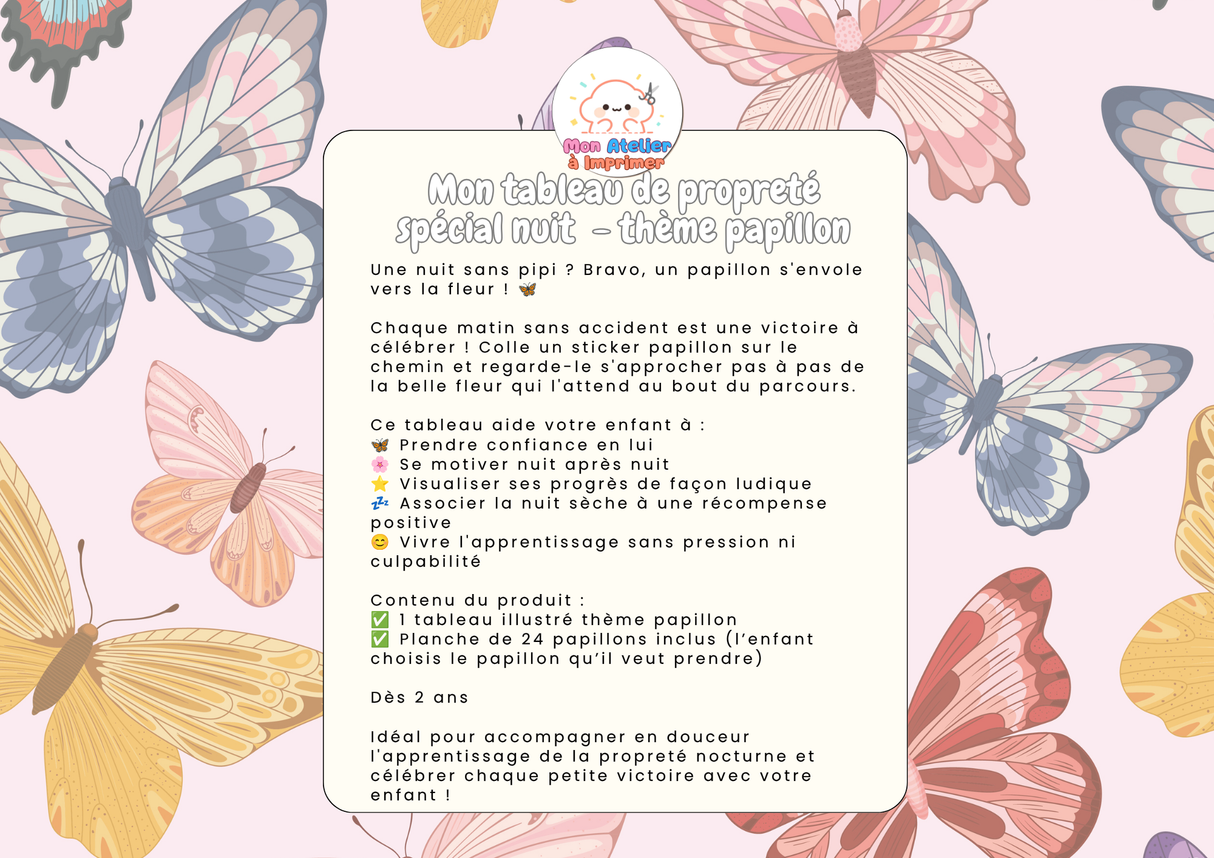 Mon Atelier à Imprimer

Mon tableau de propreté spécial nuit – thème papillon

Une nuit sans pipi ? Bravo, un papillon s'envole vers la fleur ! 🦋

Chaque matin sans accident est une victoire à célébrer ! Colle un sticker papillon sur le chemin et regarde-le s'approcher pas à pas de la belle fleur qui l'attend au bout du parcours.

Ce tableau aide votre enfant à :
🦋 Prendre confiance en lui
🌸 Se motiver nuit après nuit
⭐ Visualiser ses progrès de façon ludique
💤 Associer la nuit sèche à une récompense positive
😊 Vivre l'apprentissage sans pression ni culpabilité

Contenu du produit :
✅ 1 tableau illustré thème papillon
✅ Planche de 24 papillons inclus (l'enfant choisis le papillon qu'il veut prendre)

Dès 2 ans

Idéal pour accompagner en douceur l'apprentissage de la propreté nocturne et célébrer chaque petite victoire avec votre enfant !